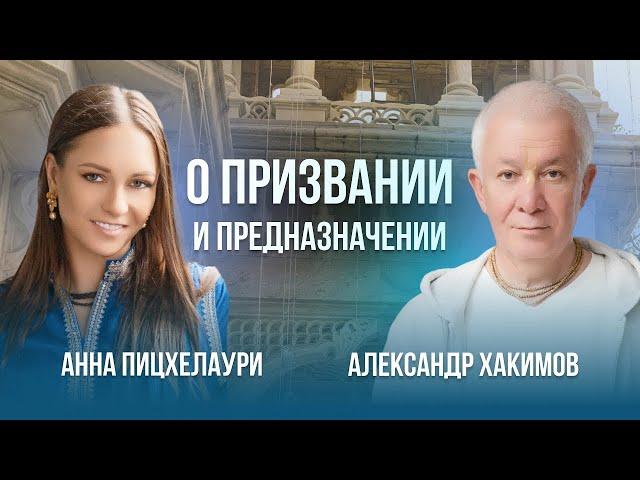 О ПРИЗВАНИИ
И ПРЕДНАЗНАЧЕНИИ

АННА ПИЦХЕЛАУРИ

АЛЕКСАНДР ХАКИМОВ